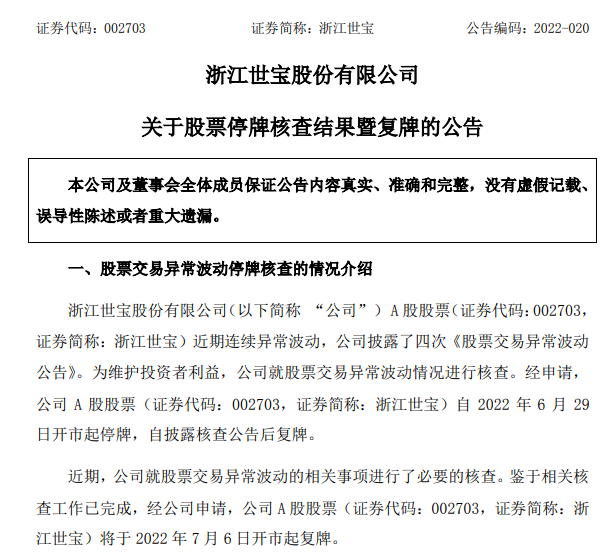 证券代码：002703　　　　　证券简称：浙江世宝　　　　　公告编码：2022-020

浙江世宝股份有限公司

关于股票停牌核查结果暨复牌的公告

本公司及董事会全体成员保证公告内容真实、准确和完整，没有虚假记载、误导性陈述或者重大遗漏。

一、股票交易异常波动停牌核查的情况介绍

浙江世宝股份有限公司（以下简称 “公司”）A 股股票（证券代码：002703，证券简称：浙江世宝）近期连续异常波动，公司披露了四次《股票交易异常波动公告》。为维护投资者利益，公司就股票交易异常波动情况进行核查。经申请，公司 A 股股票（证券代码：002703，证券简称：浙江世宝）自 2022 年 6 月 29 日开市起停牌，自披露核查公告后复牌。

近期，公司就股票交易异常波动的相关事项进行了必要的核查。鉴于相关核查工作已完成，经公司申请，公司 A 股股票（证券代码：002703，证券简称：浙江世宝）将于 2022 年 7 月 6 日开市起复牌。